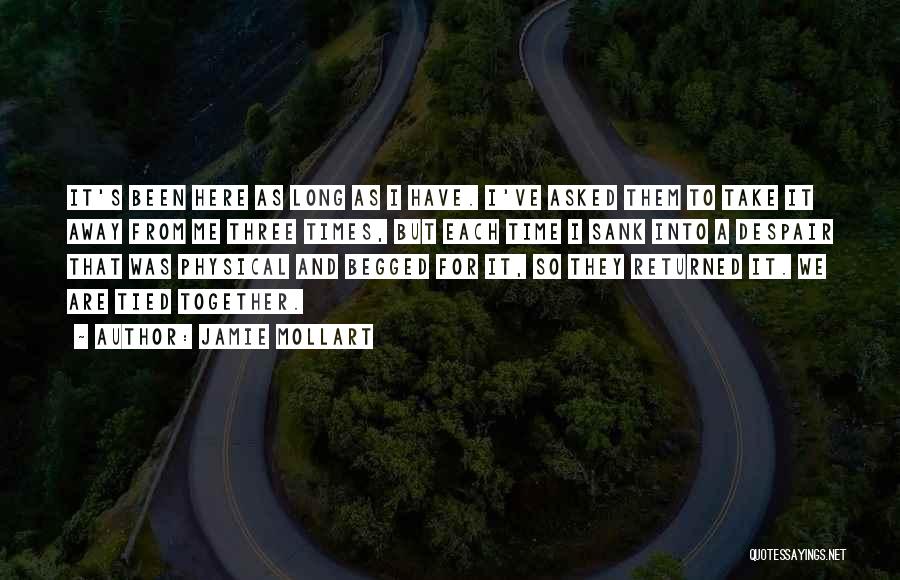 IT'S BEEN HERE AS LONG AS I HAVE. I'VE ASKED THEM TO TAKE IT AWAY FROM ME THREE TIMES, BUT EACH TIME I SANK INTO A DESPAIR THAT WAS PHYSICAL AND BEGGED FOR IT, SO THEY RETURNED IT. WE ARE TIED TOGETHER.

~ AUTHOR: JAMIE MOLLART

QUOTESSAYINGS.NET